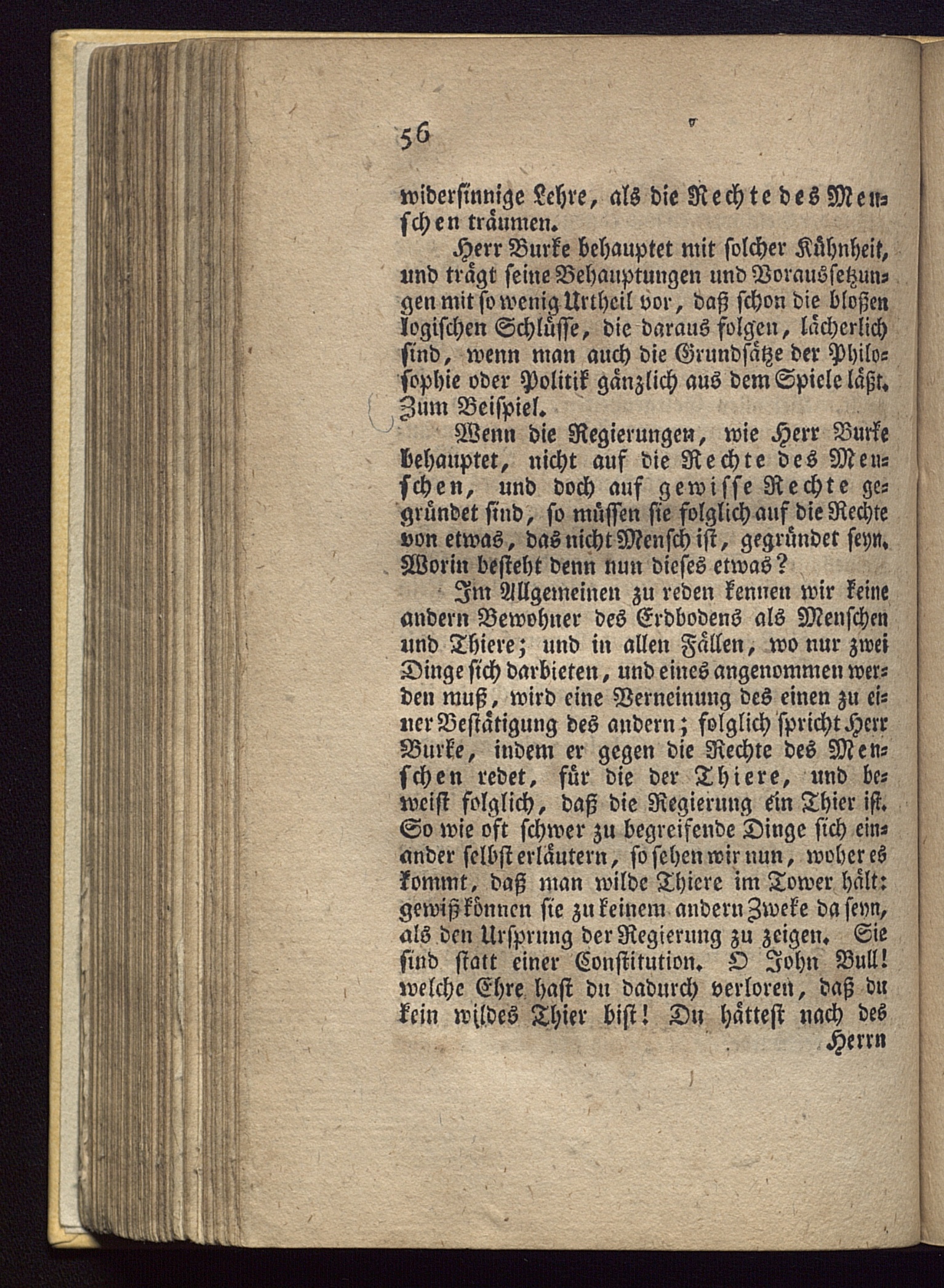 56

widersinnige Lehre, als die Rechte des Menschen träumen.

Herr Burke behauptet mit solcher Kühnheit, und trägt seine Behauptungen und Voraussetzungen mit so wenig Urtheil vor, daß schon die bloßen logischen Schlüsse, die daraus folgen, lächerlich sind, wenn man auch die Grundsätze der Philosophie oder Politik gänzlich aus dem Spiele läßt. Zum Beispiel.

Wenn die Regierungen, wie Herr Burke behauptet, nicht auf die Rechte des Menschen, und doch auf gewisse Rechte gegründet sind, so müssen sie folglich auf die Rechte von etwas, das nicht Mensch ist, gegründet seyn. Worin besteht denn nun dieses etwas?

Im Allgemeinen zu reden kennen wir keine andern Bewohner des Erdbodens als Menschen und Thiere; und in allen Fällen, wo nur zwei Dinge sich darbieten, und eines angenommen werden muß, wird eine Verneinung des einen zu einer Bestätigung des andern; folglich spricht Herr Burke, indem er gegen die Rechte des Menschen redet, für die der Thiere, und beweist folglich, daß die Regierung ein Thier ist. So wie oft schwer zu begreifende Dinge sich einander selbst erläutern, so sehen wir nun, woher es kommt, daß man wilde Thiere im Tower hält: gewiß können sie zu keinem andern Zweke da seyn, als den Ursprung der Regierung zu zeigen. Sie sind statt einer Constitution. O John Bull! welche Ehre hast du dadurch verloren, daß du kein wildes Thier bist! Du hättest nach des

Herrn